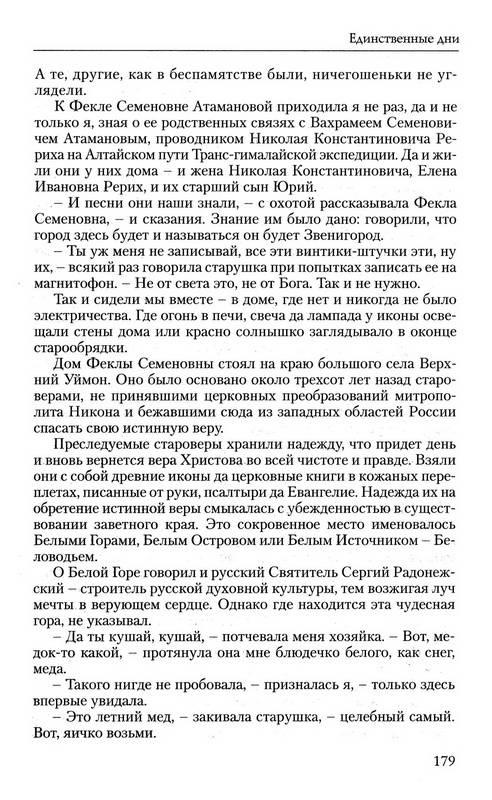 Единственные дни

А те, другие, как в беспамятстве были, ничегошеньки не углядели.

К Фекле Семеновне Атамановой приходила я не раз, да и не только я, зная о ее родственных связях с Вахрамеем Семеновичем Атамановым, проводником Николая Константиновича Рериха на Алтайском пути Транс-гималайской экспедиции. Да и жили они у них дома – и жена Николая Константиновича, Елена Ивановна Рерих, и их старший сын Юрий.

– И песни они наши знали, – с охотой рассказывала Фекла Семеновна, – и сказания. Знание им было дано: говорили, что город здесь будет и называться он будет Звенигород.

– Ты уж меня не записывай, все эти винтики-штучки эти, ну их, – всякий раз говорила старушка при попытках записать ее на магнитофон. – Не от света это, не от Бога. Так и не нужно.

Так и сидели мы вместе – в доме, где нет и никогда не было электричества. Где огонь в печи, свеча да лампада у иконы освещали стены дома или красно солнышко заглядывало в оконце старообрядки.

Дом Феклы Семеновны стоял на краю большого села Верхний Уймон. Оно было основано около трехсот лет назад староверами, не принявшими церковных преобразований митрополита Никона и бежавшими сюда из западных областей России спасать свою истинную веру.

Преследуемые староверы хранили надежду, что придет день и вновь вернется вера Христова во всей чистоте и правде. Взяли они с собой древние иконы да церковные книги в кожаных переплетах, писанные от руки, псалтыри да Евангелие. Надежда их на обретение истинной веры смыкалась с убежденностью в существовании заветного края. Это сокровенное место именовалось Белыми Горами, Белым Островом или Белым Источником – Беловодьем.

О Белой Горе говорил и русский Святитель Сергий Радонежский – строитель русской духовной культуры, тем возжигая луч мечты в верующем сердце. Однако где находится эта чудесная гора, не указывал.

– Да ты кушай, кушай, – потчевала меня хозяйка. – Вот, медок-то какой, – протянула она мне блюдечко белого, как снег, меда.

– Такого нигде не пробовала, – призналась я, – только здесь впервые увидала.

– Это летний мед, – закивала старушка, – целебный самый. Вот, яичко возьми.

179